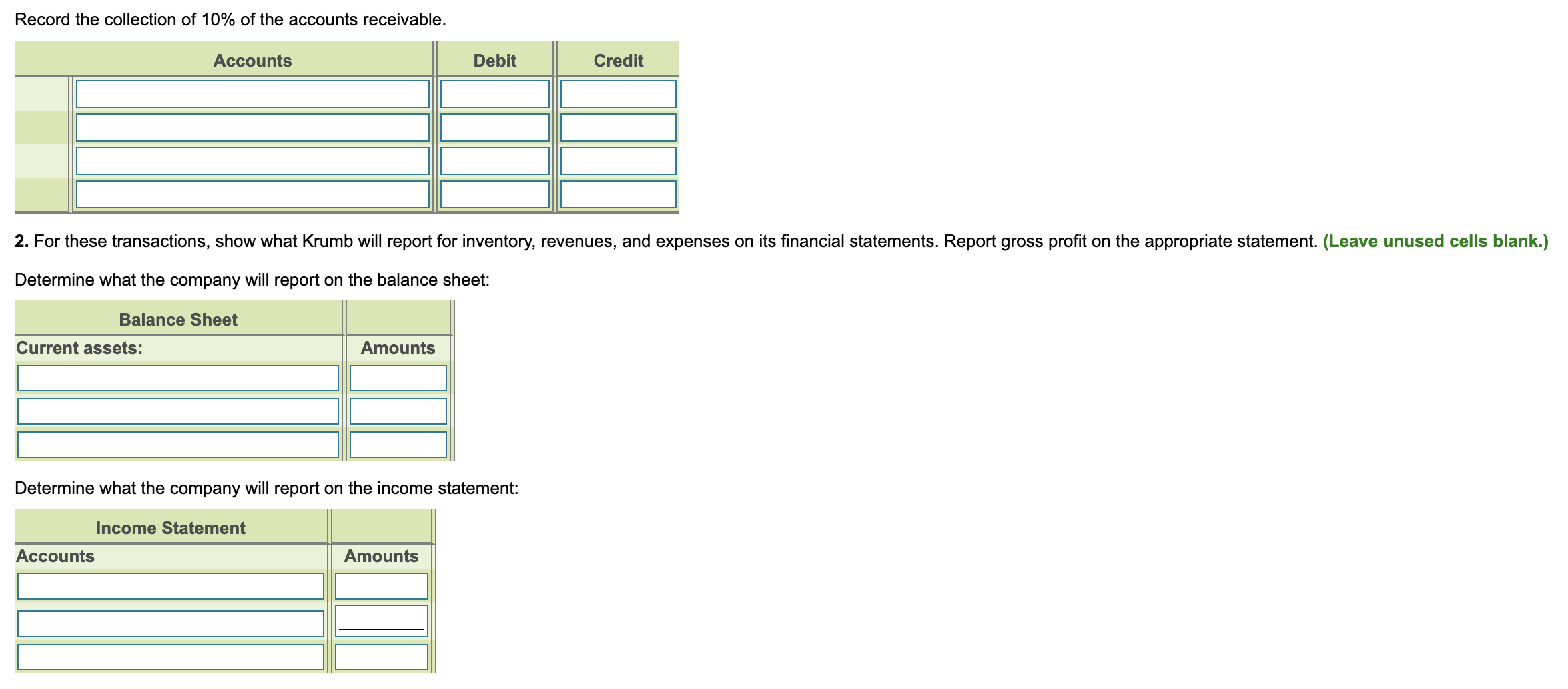 Record the collection of 10% of the accounts receivable.

| Accounts | Debit | Credit |
|---|---|---|
| | | |
| | | |
| | | |
| | | |

**2.** For these transactions, show what Krumb will report for inventory, revenues, and expenses on its financial statements. Report gross profit on the appropriate statement. **(Leave unused cells blank.)**

Determine what the company will report on the balance sheet:

| Balance Sheet | |
|---|---|
| Current assets: | Amounts |
| | |
| | |
| | |

Determine what the company will report on the income statement:

| Income Statement | |
|---|---|
| Accounts | Amounts |
| | |
| | |
| | |